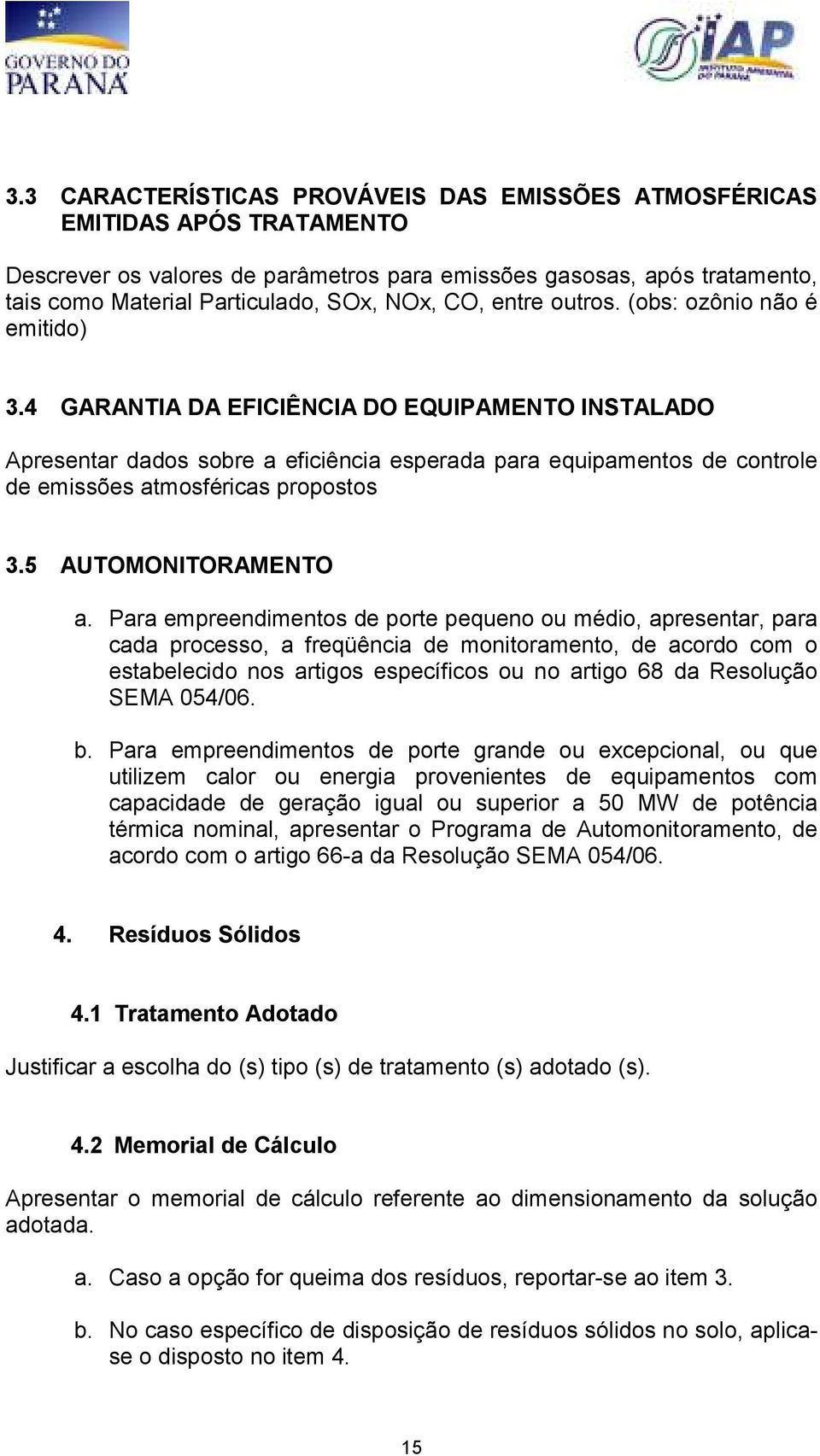 GOVERNO DO PARANÁ

IAP
INSTITUTO AMBIENTAL DO PARANÁ

3.3 CARACTERÍSTICAS PROVÁVEIS DAS EMISSÕES ATMOSFÉRICAS EMITIDAS APÓS TRATAMENTO

Descrever os valores de parâmetros para emissões gasosas, após tratamento, tais como Material Particulado, SOx, NOx, CO, entre outros. (obs: ozônio não é emitido)

3.4 GARANTIA DA EFICIÊNCIA DO EQUIPAMENTO INSTALADO

Apresentar dados sobre a eficiência esperada para equipamentos de controle de emissões atmosféricas propostos

3.5 AUTOMONITORAMENTO

a. Para empreendimentos de porte pequeno ou médio, apresentar, para cada processo, a freqüência de monitoramento, de acordo com o estabelecido nos artigos específicos ou no artigo 68 da Resolução SEMA 054/06.

b. Para empreendimentos de porte grande ou excepcional, ou que utilizem calor ou energia provenientes de equipamentos com capacidade de geração igual ou superior a 50 MW de potência térmica nominal, apresentar o Programa de Automonitoramento, de acordo com o artigo 66-a da Resolução SEMA 054/06.

4. Resíduos Sólidos

4.1 Tratamento Adotado

Justificar a escolha do (s) tipo (s) de tratamento (s) adotado (s).

4.2 Memorial de Cálculo

Apresentar o memorial de cálculo referente ao dimensionamento da solução adotada.

a. Caso a opção for queima dos resíduos, reportar-se ao item 3.

b. No caso específico de disposição de resíduos sólidos no solo, aplica-se o disposto no item 4.

15